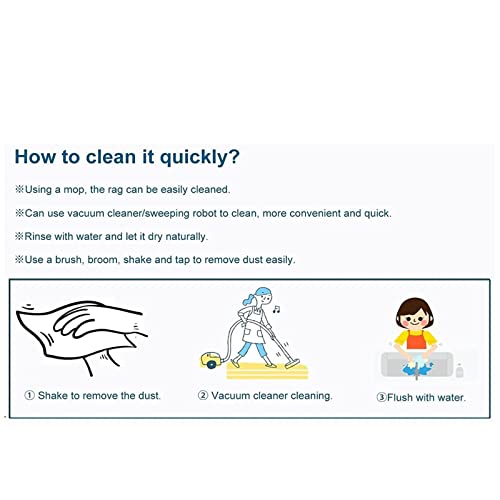 How to clean it quickly?

※Using a mop, the rag can be easily cleaned.

※Can use vacuum cleaner/sweeping robot to clean, more convenient and quick.

※Rinse with water and let it dry naturally.

※Use a brush, broom, shake and tap to remove dust easily.

① Shake to remove the dust.

② Vacuum cleaner cleaning.

③Flush with water.